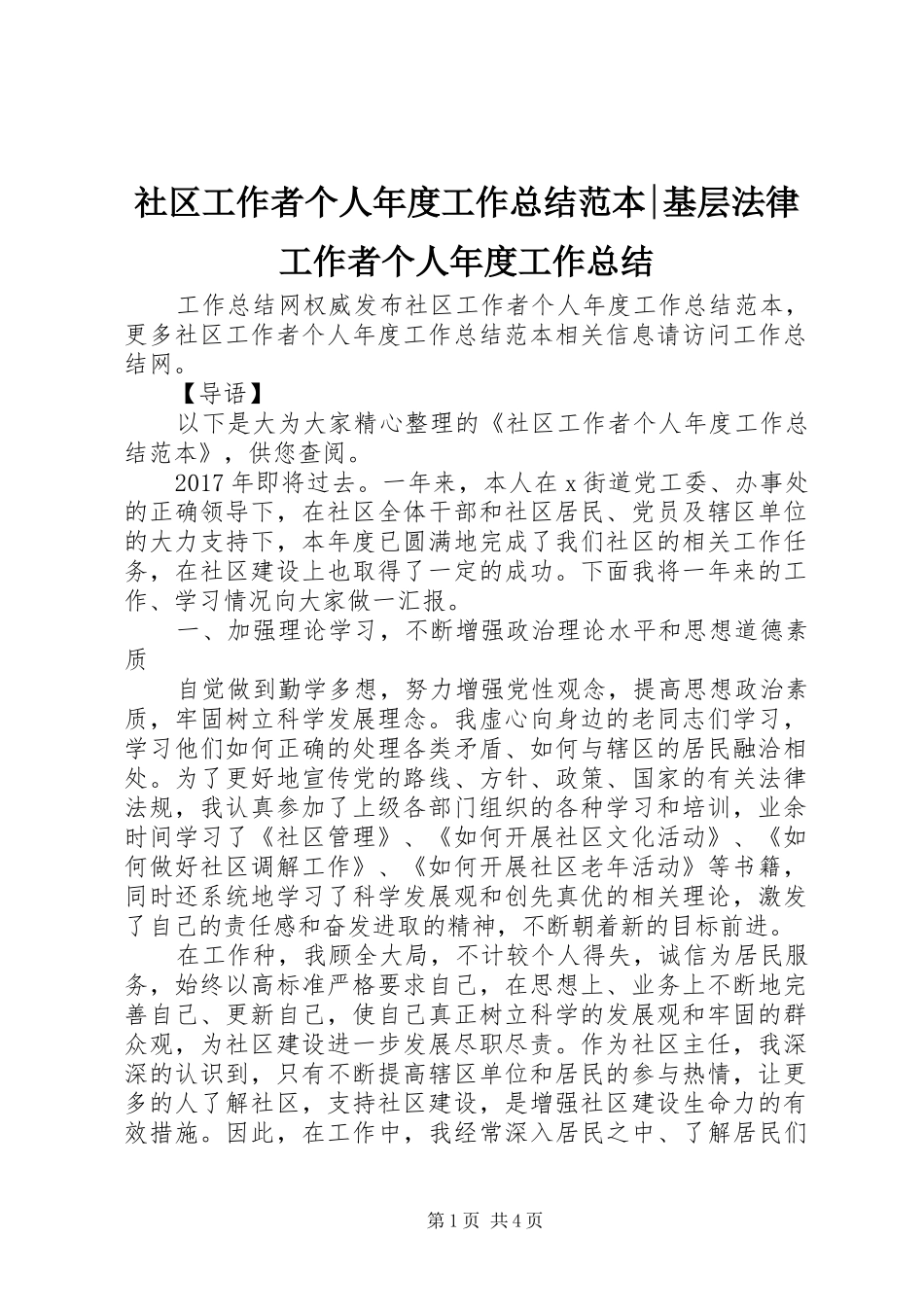 社区工作者个人年度工作总结范本|基层法律工作者个人年度工作总结

工作总结网权威发布社区工作者个人年度工作总结范本，更多社区工作者个人年度工作总结范本相关信息请访问工作总结网。

【导语】

以下是大为大家精心整理的《社区工作者个人年度工作总结范本》，供您查阅。

2017年即将过去。一年来，本人在x街道党工委、办事处的正确领导下，在社区全体干部和社区居民、党员及辖区单位的大力支持下，本年度已圆满地完成了我们社区的相关工作任务，在社区建设上也取得了一定的成功。下面我将一年来的工作、学习情况向大家做一汇报。

一、加强理论学习，不断增强政治理论水平和思想道德素质

自觉做到勤学多想，努力增强党性观念，提高思想政治素质，牢固树立科学发展理念。我虚心向身边的老同志们学习，学习他们如何正确的处理各类矛盾、如何与辖区的居民融洽相处。为了更好地宣传党的路线、方针、政策、国家的有关法律法规，我认真参加了上级各部门组织的各种学习和培训，业余时间学习了《社区管理》、《如何开展社区文化活动》、《如何做好社区调解工作》、《如何开展社区老年活动》等书籍，同时还系统地学习了科学发展观和创先真优的相关理论，激发了自己的责任感和奋发进取的精神，不断朝着新的目标前进。

在工作种，我顾全大局，不计较个人得失，诚信为居民服务，始终以高标准严格要求自己，在思想上、业务上不断地完善自己、更新自己，使自己真正树立科学的发展观和牢固的群众观，为社区建设进一步发展尽职尽责。作为社区主任，我深深的认识到，只有不断提高辖区单位和居民的参与热情，让更多的人了解社区，支持社区建设，是增强社区建设生命力的有效措施。因此，在工作中，我经常深入居民之中、了解居民们

第1页 共4页